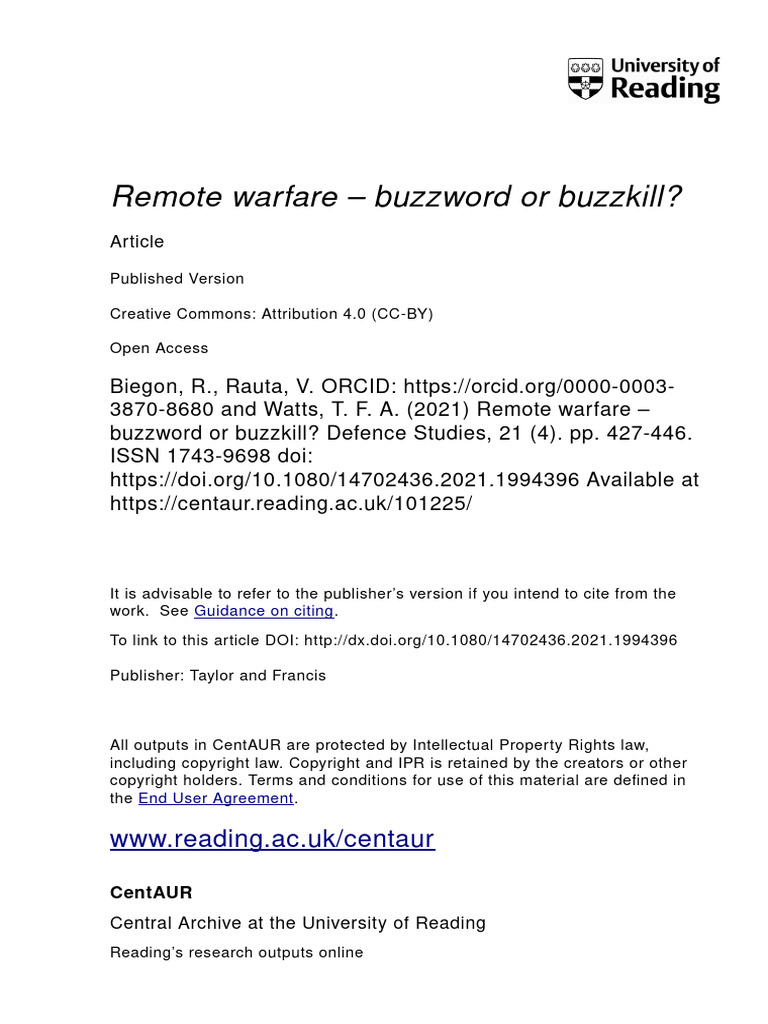 University of Reading

Remote warfare – buzzword or buzzkill?

Article

Published Version

Creative Commons: Attribution 4.0 (CC-BY)

Open Access

Biegon, R., Rauta, V. ORCID: https://orcid.org/0000-0003-3870-8680 and Watts, T. F. A. (2021) Remote warfare – buzzword or buzzkill? Defence Studies, 21 (4). pp. 427-446. ISSN 1743-9698 doi: https://doi.org/10.1080/14702436.2021.1994396 Available at https://centaur.reading.ac.uk/101225/

It is advisable to refer to the publisher's version if you intend to cite from the work. See Guidance on citing.

To link to this article DOI: http://dx.doi.org/10.1080/14702436.2021.1994396

Publisher: Taylor and Francis

All outputs in CentAUR are protected by Intellectual Property Rights law, including copyright law. Copyright and IPR is retained by the creators or other copyright holders. Terms and conditions for use of this material are defined in the End User Agreement.

www.reading.ac.uk/centaur

CentAUR

Central Archive at the University of Reading

Reading's research outputs online